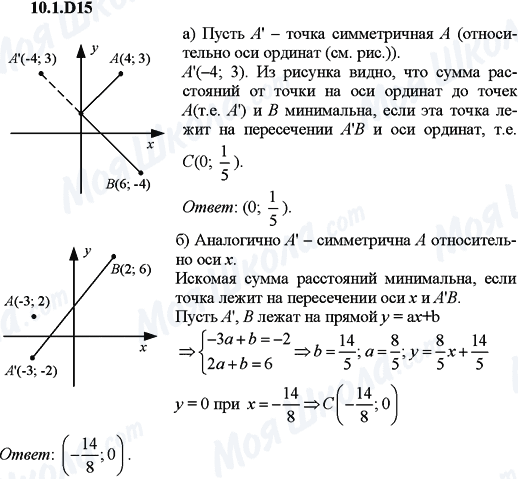 10.1.D15

$A'(-4; 3)$ $y$ $A(4; 3)$

$x$

$B(6; -4)$

а) Пусть $A'$ – точка симметричная $A$ (относительно оси ординат (см. рис.)).
$A'(-4; 3)$. Из рисунка видно, что сумма расстояний от точки на оси ординат до точек $A$(т.е. $A'$) и $B$ минимальна, если эта точка лежит на пересечении $A'B$ и оси ординат, т.е. $C(0; \frac{1}{5})$.

Ответ: $(0; \frac{1}{5})$.

$y$ $B(2; 6)$

$A(-3; 2)$

$x$

$A'(-3; -2)$

б) Аналогично $A'$ – симметрична $A$ относительно оси $x$.
Искомая сумма расстояний минимальна, если точка лежит на пересечении оси $x$ и $A'B$.
Пусть $A'$, $B$ лежат на прямой $y = ax+b$
$\Rightarrow \begin{cases} -3a+b=-2 \\ 2a+b=6 \end{cases} \Rightarrow b=\frac{14}{5}; a=\frac{8}{5}; y=\frac{8}{5}x+\frac{14}{5}$

$y=0$ при $x=-\frac{14}{8} \Rightarrow C\left(-\frac{14}{8}; 0\right)$

Ответ: $\left(-\frac{14}{8}; 0\right)$.

Моя Школа.com